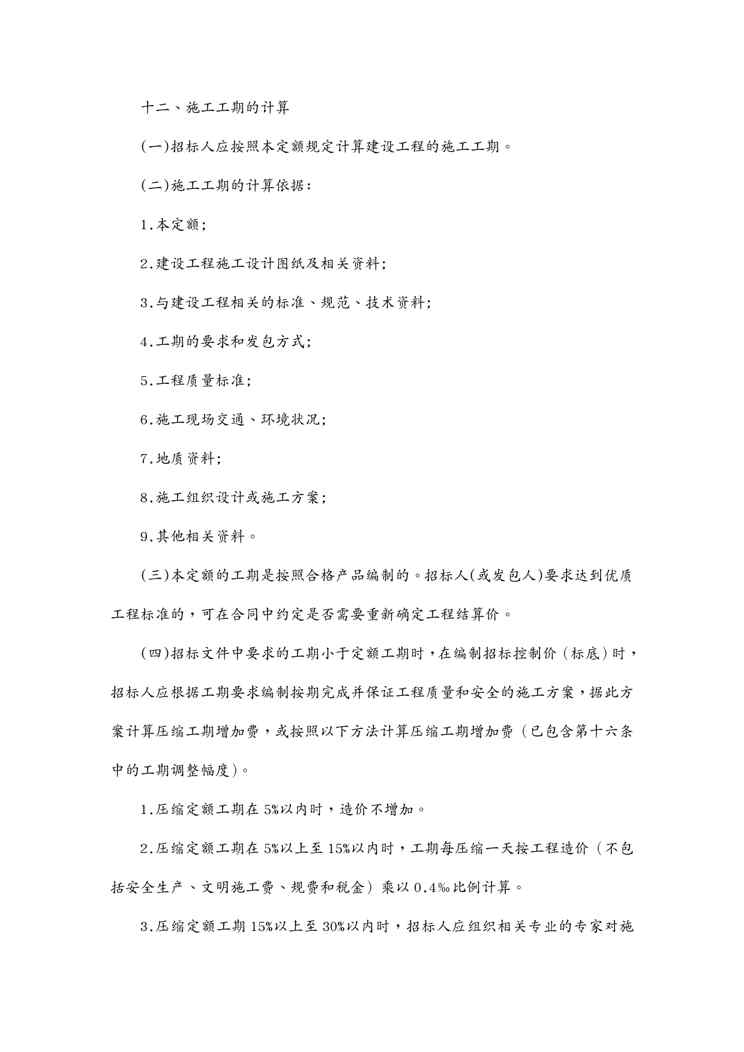 十二、施工工期的计算

(一)招标人应按照本定额规定计算建设工程的施工工期。

(二)施工工期的计算依据：

1.本定额；

2.建设工程施工设计图纸及相关资料；

3.与建设工程相关的标准、规范、技术资料；

4.工期的要求和发包方式；

5.工程质量标准；

6.施工现场交通、环境状况；

7.地质资料；

8.施工组织设计或施工方案；

9.其他相关资料。

(三)本定额的工期是按照合格产品编制的。招标人(或发包人)要求达到优质工程标准的，可在合同中约定是否需要重新确定工程结算价。

(四)招标文件中要求的工期小于定额工期时，在编制招标控制价（标底）时，招标人应根据工期要求编制按期完成并保证工程质量和安全的施工方案，据此方案计算压缩工期增加费，或按照以下方法计算压缩工期增加费（已包含第十六条中的工期调整幅度）。

1.压缩定额工期在5%以内时，造价不增加。

2.压缩定额工期在5%以上至15%以内时，工期每压缩一天按工程造价（不包括安全生产、文明施工费、规费和税金）乘以0.4‰比例计算。

3.压缩定额工期15%以上至30%以内时，招标人应组织相关专业的专家对施